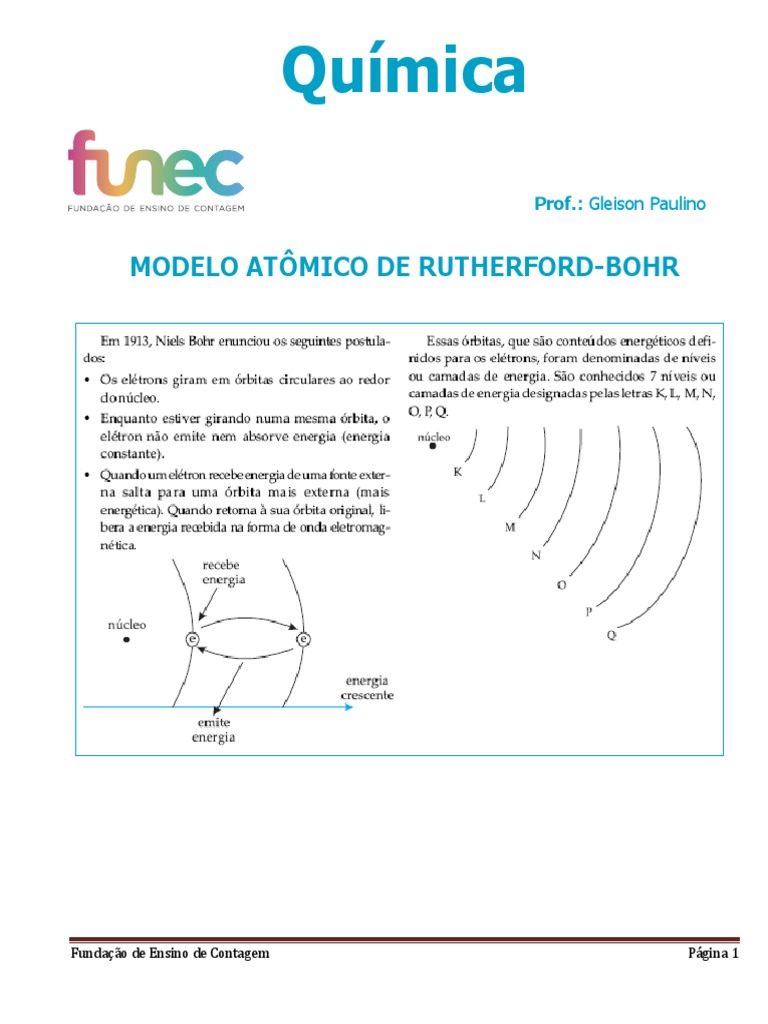 Química

funec
FUNDAÇÃO DE ENSINO DE CONTAGEM

Prof.: Gleison Paulino

MODELO ATÔMICO DE RUTHERFORD-BOHR

Em 1913, Niels Bohr enunciou os seguintes postulados:

• Os elétrons giram em órbitas circulares ao redor do núcleo.
• Enquanto estiver girando numa mesma órbita, o elétron não emite nem absorve energia (energia constante).
• Quando um elétron recebe energia de uma fonte externa salta para uma órbita mais externa (mais energética). Quando retorna à sua órbita original, libera a energia recebida na forma de onda eletromagnética.

recebe energia
núcleo
e
e
energia crescente
emite energia

Essas órbitas, que são conteúdos energéticos definidos para os elétrons, foram denominadas de níveis ou camadas de energia. São conhecidos 7 níveis ou camadas de energia designadas pelas letras K, L, M, N, O, P, Q.

núcleo
K
L
M
N
O
P
Q

Fundação de Ensino de Contagem

Página 1